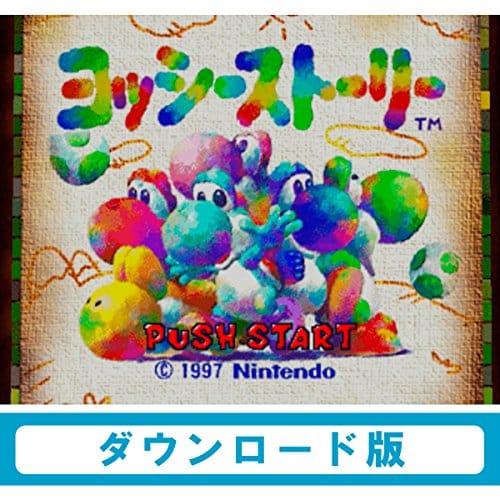 ヨッシーストーリー™

PUSH START

© 1997 Nintendo

ダウンロード版